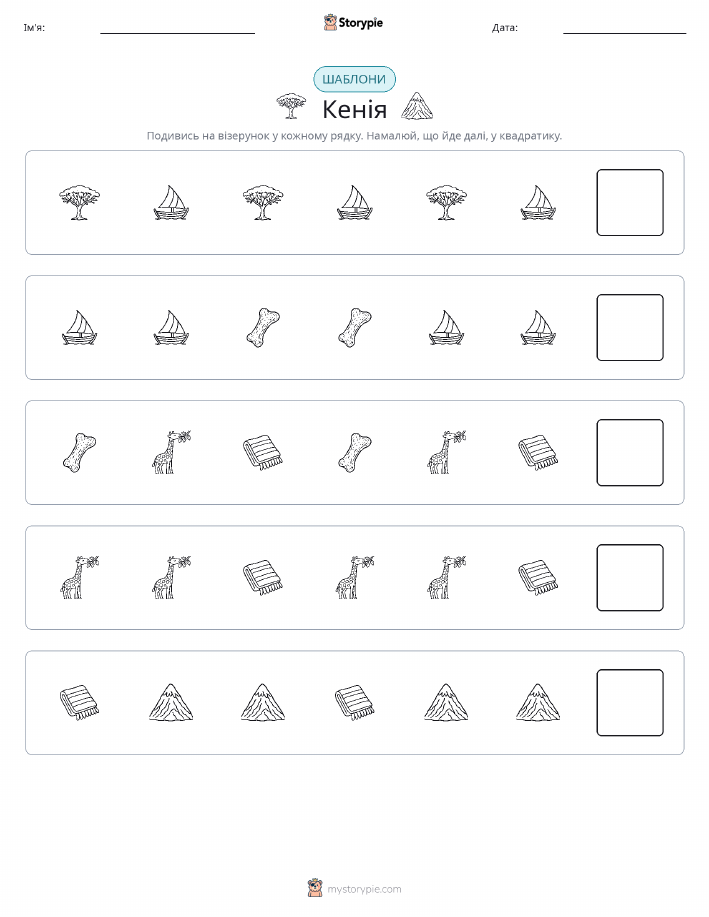 Ім'я:

Storypie

Дата:

ШАБЛОНИ

Кенія

Подивись на візерунок у кожному рядку. Намалюй, що йде далі, у квадратику.

mystorypie.com